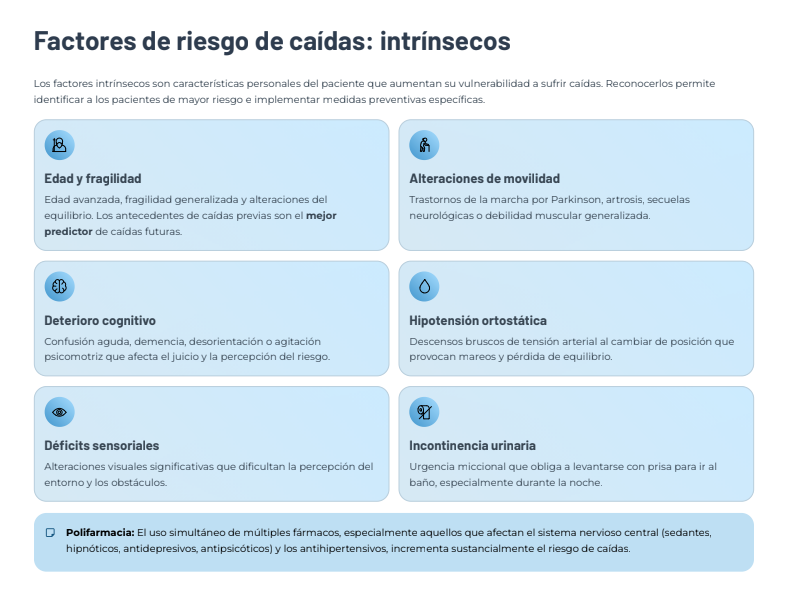 Factores de riesgo de caídas: intrínsecos

Los factores intrínsecos son características personales del paciente que aumentan su vulnerabilidad a sufrir caídas. Reconocerlos permite identificar a los pacientes de mayor riesgo e implementar medidas preventivas específicas.

Edad y fragilidad

Edad avanzada, fragilidad generalizada y alteraciones del equilibrio. Los antecedentes de caídas previas son el mejor predictor de caídas futuras.

Alteraciones de movilidad

Trastornos de la marcha por Parkinson, artrosis, secuelas neurológicas o debilidad muscular generalizada.

Deterioro cognitivo

Confusión aguda, demencia, desorientación o agitación psicomotriz que afecta el juicio y la percepción del riesgo.

Hipotensión ortostática

Descensos bruscos de tensión arterial al cambiar de posición que provocan mareos y pérdida de equilibrio.

Déficits sensoriales

Alteraciones visuales significativas que dificultan la percepción del entorno y los obstáculos.

Incontinencia urinaria

Urgencia miccional que obliga a levantarse con prisa para ir al baño, especialmente durante la noche.

Polifarmacia: El uso simultáneo de múltiples fármacos, especialmente aquellos que afectan el sistema nervioso central (sedantes, hipnóticos, antidepresivos, antipsicóticos) y los antihipertensivos, incrementa sustancialmente el riesgo de caídas.